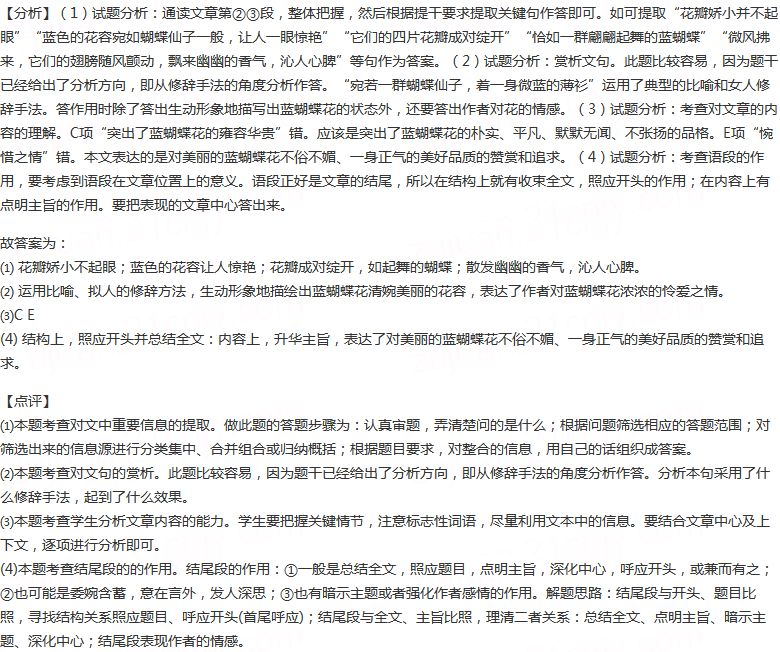 【分析】（1）试题分析：通读文章第②③段，整体把握，然后根据提干要求提取关键句作答即可。如可提取“花瓣娇小并不起眼”“蓝色的花容宛如蝴蝶仙子一般，让人一眼惊艳”“它们的四片花瓣成对绽开”“恰如一群翩翩起舞的蓝蝴蝶”“微风拂来，它们的翅膀随风颤动，飘来幽幽的香气，沁人心脾”等句作为答案。（2）试题分析：赏析文句。此题比较容易，因为题干已经给出了分析方向，即从修辞手法的角度分析作答。“宛若一群蝴蝶仙子，着一身微蓝的薄衫”运用了典型的比喻和女人修辞手法。答作用时除了答出生动形象地描写出蓝蝴蝶花的状态外，还要答出作者对花的情感。（3）试题分析：考查对文章的内容的理解。C项“突出了蓝蝴蝶花的雍容华贵”错。应该是突出了蓝蝴蝶花的朴实、平凡、默默无闻、不张扬的品格。E项“惋惜之情”错。本文表达的是对美丽的蓝蝴蝶花不俗不媚、一身正气的美好品质的赞赏和追求。（4）试题分析：考查语段的作用，要考虑到语段在文章位置上的意义。语段正好是文章的结尾，所以在结构上就有收束全文，照应开头的作用；在内容上有点明主旨的作用。要把表现的文章中心答出来。

故答案为：
(1) 花瓣娇小不起眼；蓝色的花容让人惊艳；花瓣成对绽开，如起舞的蝴蝶；散发幽幽的香气，沁人心脾。
(2) 运用比喻、拟人的修辞方法，生动形象地描绘出蓝蝴蝶花清婉美丽的花容，表达了作者对蓝蝴蝶花浓浓的怜爱之情。
(3)C E
(4) 结构上，照应开头并总结全文：内容上，升华主旨，表达了对美丽的蓝蝴蝶花不俗不媚、一身正气的美好品质的赞赏和追求。

【点评】
(1)本题考查对文中重要信息的提取。做此题的答题步骤为：认真审题，弄清楚问的是什么；根据问题筛选相应的答题范围；对筛选出来的信息源进行分类集中、合并组合或归纳概括；根据题目要求，对整合的信息，用自己的话组织成答案。
(2)本题考查对文句的赏析。此题比较容易，因为题干已经给出了分析方向，即从修辞手法的角度分析作答。分析本句采用了什么修辞手法，起到了什么效果。
(3)本题考查学生分析文章内容的能力。学生要把握关键情节，注意标志性词语，尽量利用文本中的信息。要结合文章中心及上下文，逐项进行分析即可。
(4)本题考查结尾段的的作用。结尾段的作用：①一般是总结全文，照应题目，点明主旨，深化中心，呼应开头，或兼而有之；②也可能是委婉含蓄，意在言外，发人深思；③也有暗示主题或者强化作者感情的作用。解题思路：结尾段与开头、题目比照，寻找结构关系照应题目、呼应开头(首尾呼应)；结尾段与全文、主旨比照，理清二者关系：总结全文、点明主旨、暗示主题、深化中心；结尾段表现作者的情感。